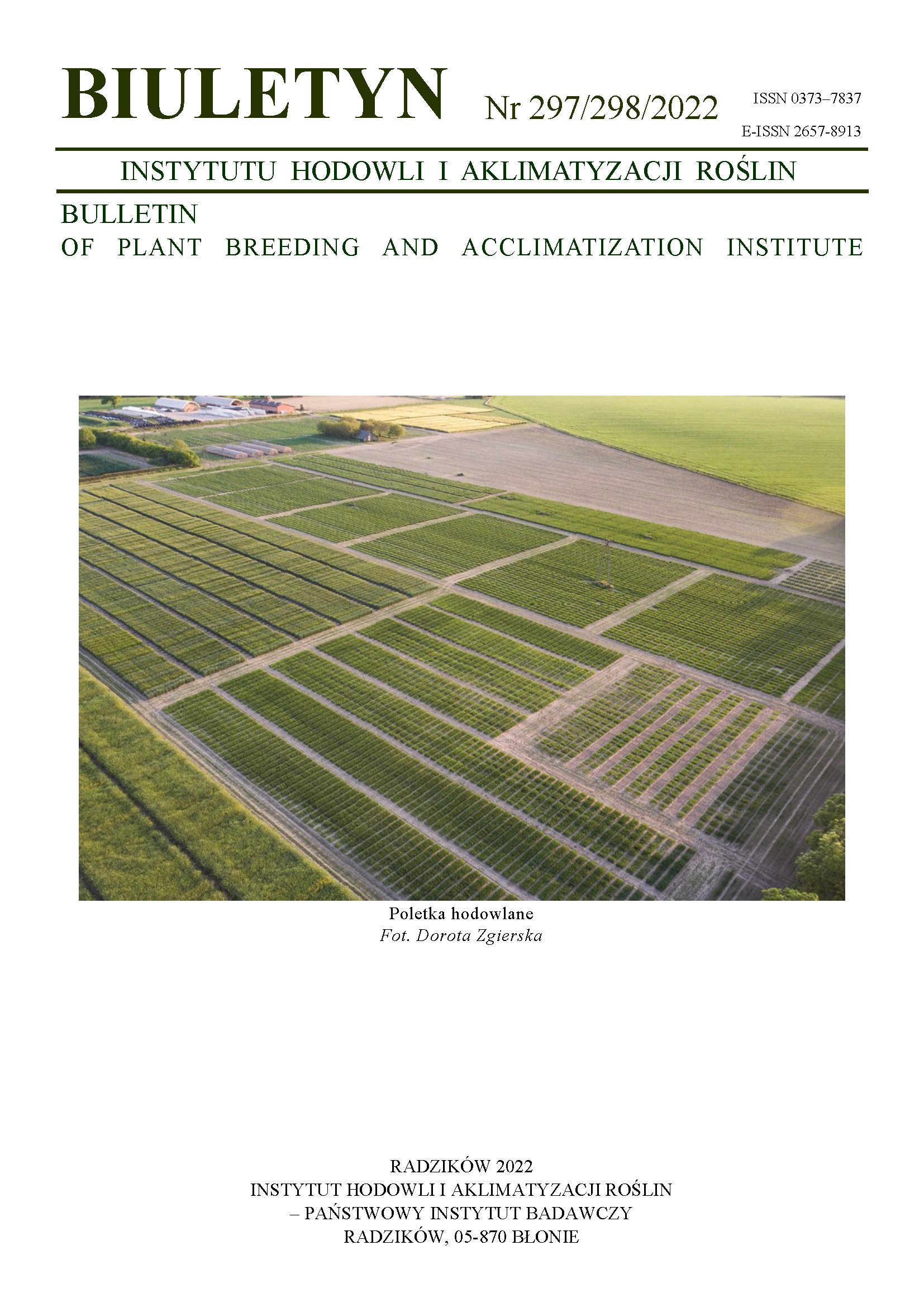 BIULETYN Nr 297/298/2022 ISSN 0373–7837
E-ISSN 2657-8913

INSTYTUTU HODOWLI I AKLIMATYZACJI ROŚLIN

BULLETIN
OF PLANT BREEDING AND ACCLIMATIZATION INSTITUTE

Poletka hodowlane
Fot. Dorota Zgierska

RADZIKÓW 2022
INSTYTUT HODOWLI I AKLIMATYZACJI ROŚLIN
– PAŃSTWOWY INSTYTUT BADAWCZY
RADZIKÓW, 05-870 BŁONIE